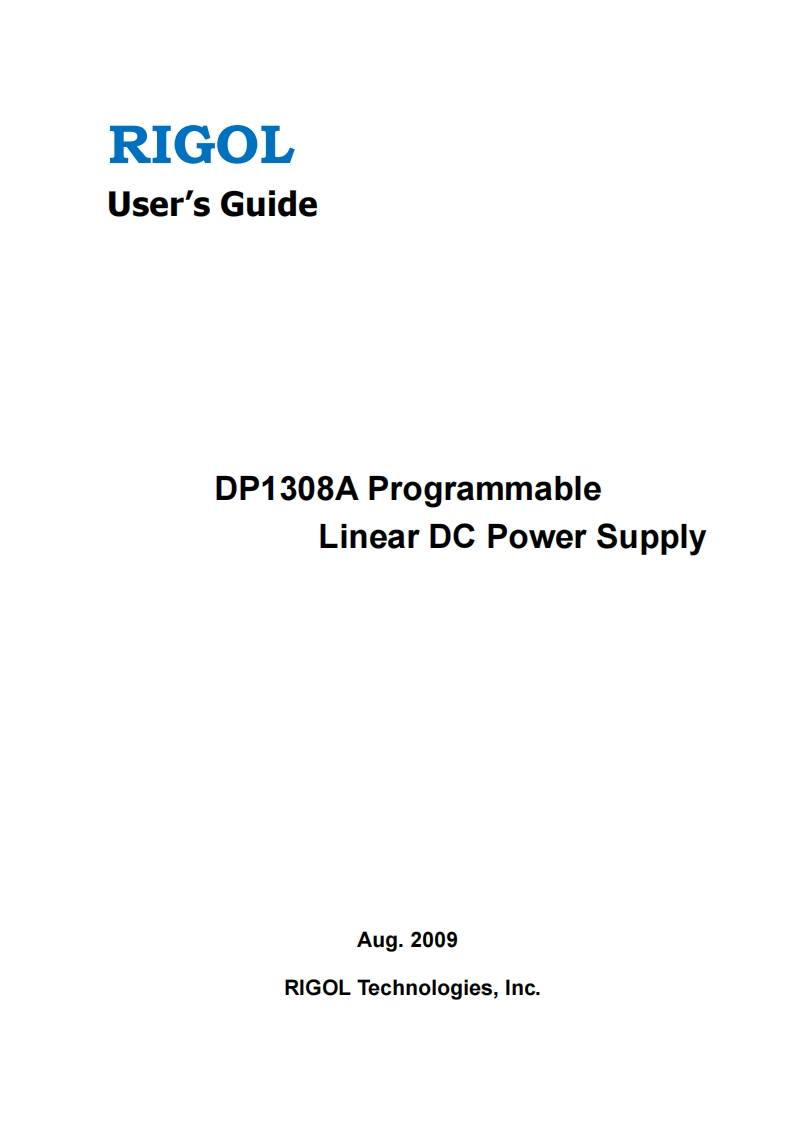 RIGOL

User's Guide

DP1308A Programmable Linear DC Power Supply

Aug. 2009

RIGOL Technologies, Inc.